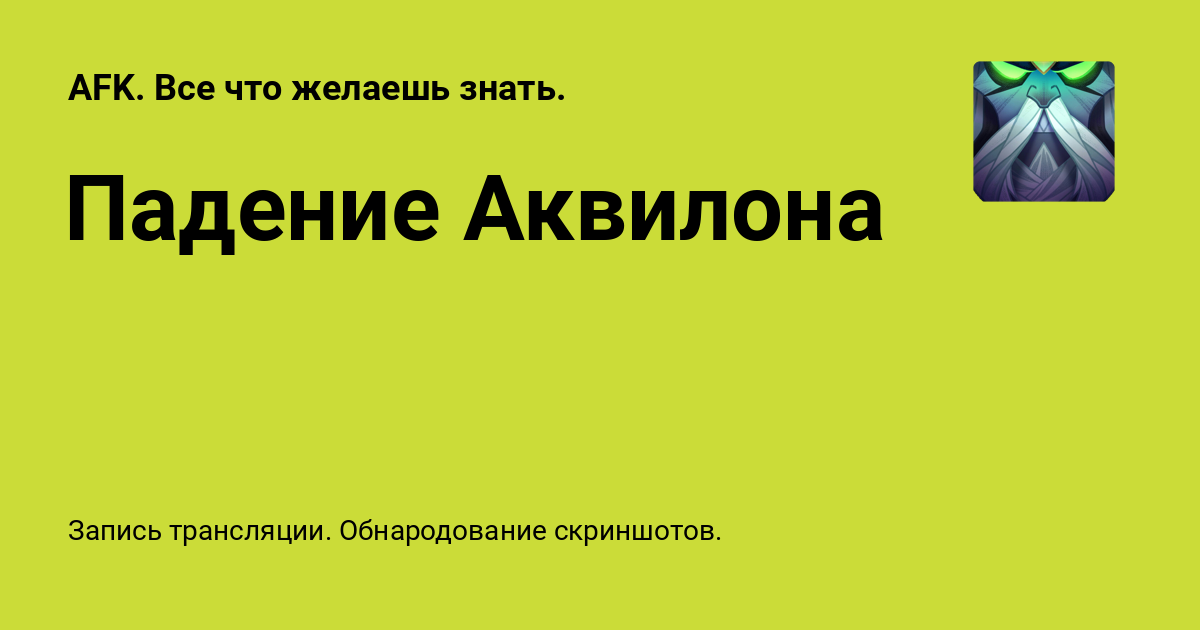 AFK. Все что желаешь знать.

Падение Аквилона

Запись трансляции. Обнародование скриншотов.